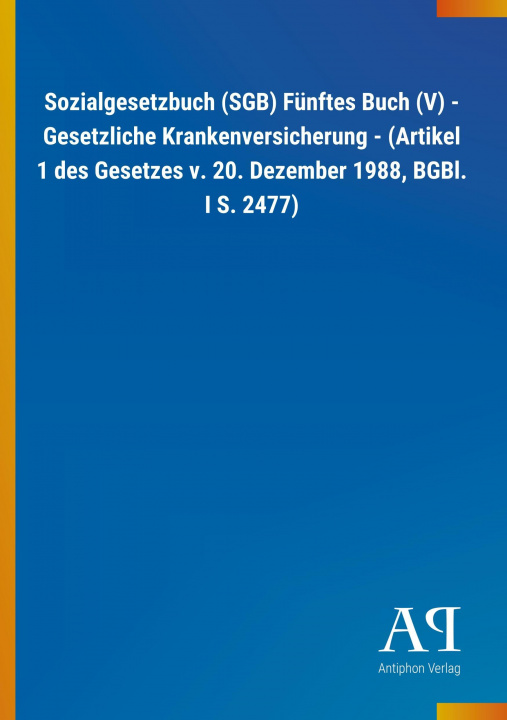 Sozialgesetzbuch (SGB) Fünftes Buch (V) - Gesetzliche Krankenversicherung - (Artikel 1 des Gesetzes v. 20. Dezember 1988, BGBl. I S. 2477)

AP

Antiphon Verlag